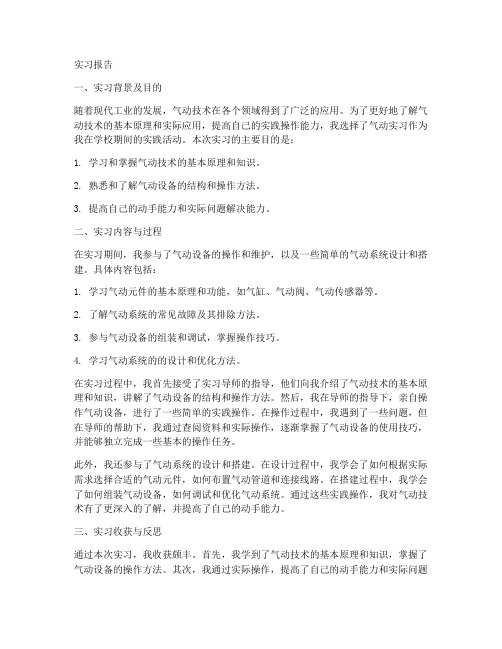 实习报告

一、实习背景及目的

随着现代工业的发展，气动技术在各个领域得到了广泛的应用。为了更好地了解气动技术的基本原理和实际应用，提高自己的实践操作能力，我选择了气动实习作为我在学校期间的实践活动。本次实习的主要目的是：

1. 学习和掌握气动技术的基本原理和知识。

2. 熟悉和了解气动设备的结构和操作方法。

3. 提高自己的动手能力和实际问题解决能力。

二、实习内容与过程

在实习期间，我参与了气动设备的操作和维护，以及一些简单的气动系统设计和搭建。具体内容包括：

1. 学习气动元件的基本原理和功能，如气缸、气动阀、气动传感器等。

2. 了解气动系统的常见故障及其排除方法。

3. 参与气动设备的组装和调试，掌握操作技巧。

4. 学习气动系统的的设计和优化方法。

在实习过程中，我首先接受了实习导师的指导，他们向我介绍了气动技术的基本原理和知识，讲解了气动设备的结构和操作方法。然后，我在导师的指导下，亲自操作气动设备，进行了一些简单的实践操作。在操作过程中，我遇到了一些问题，但在导师的帮助下，我通过查阅资料和实际操作，逐渐掌握了气动设备的使用技巧，并能够独立完成一些基本的操作任务。

此外，我还参与了气动系统的设计和搭建。在设计过程中，我学会了如何根据实际需求选择合适的气动元件，如何布置气动管道和连接线路。在搭建过程中，我学会了如何组装气动设备，如何调试和优化气动系统。通过这些实践操作，我对气动技术有了更深入的了解，并提高了自己的动手能力。

三、实习收获与反思

通过本次实习，我收获颇丰。首先，我学到了气动技术的基本原理和知识，掌握了气动设备的操作方法。其次，我通过实际操作，提高了自己的动手能力和实际问题